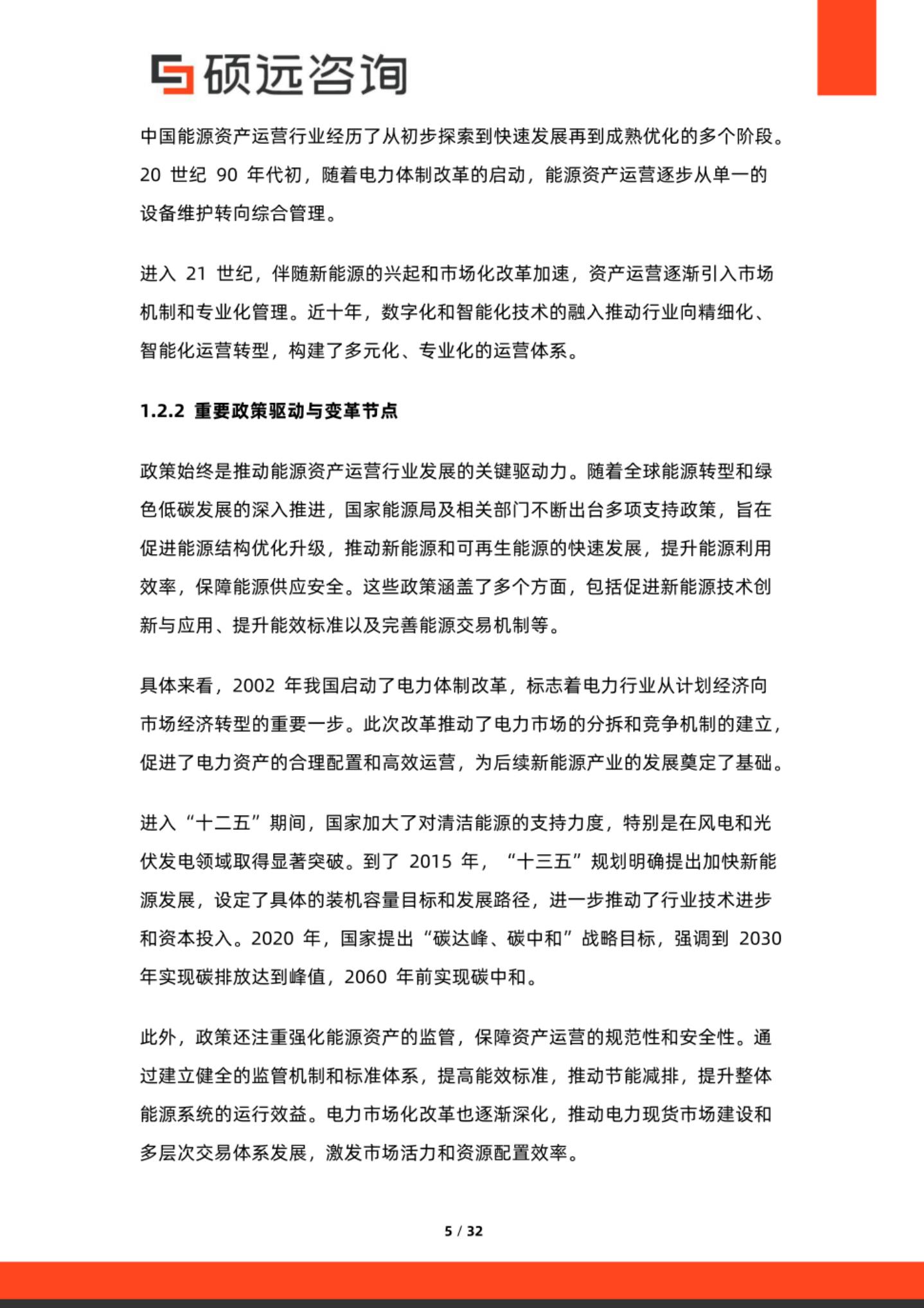 硕远咨询

中国能源资产运营行业经历了从初步探索到快速发展再到成熟优化的多个阶段。20 世纪 90 年代初，随着电力体制改革的启动，能源资产运营逐步从单一的设备维护转向综合管理。

进入 21 世纪，伴随新能源的兴起和市场化改革加速，资产运营逐渐引入市场机制和专业化管理。近十年，数字化和智能化技术的融入推动行业向精细化、智能化运营转型，构建了多元化、专业化的运营体系。

1.2.2 重要政策驱动与变革节点

政策始终是推动能源资产运营行业发展的关键驱动力。随着全球能源转型和绿色低碳发展的深入推进，国家能源局及相关部门不断出台多项支持政策，旨在促进能源结构优化升级，推动新能源和可再生能源的快速发展，提升能源利用效率，保障能源供应安全。这些政策涵盖了多个方面，包括促进新能源技术创新与应用、提升能效标准以及完善能源交易机制等。

具体来看，2002 年我国启动了电力体制改革，标志着电力行业从计划经济向市场经济转型的重要一步。此次改革推动了电力市场的分拆和竞争机制的建立，促进了电力资产的合理配置和高效运营，为后续新能源产业的发展奠定了基础。

进入“十二五”期间，国家加大了对清洁能源的支持力度，特别是在风电和光伏发电领域取得显著突破。到了 2015 年，“十三五”规划明确提出加快新能源发展，设定了具体的装机容量目标和发展路径，进一步推动了行业技术进步和资本投入。2020 年，国家提出“碳达峰、碳中和”战略目标，强调到 2030 年实现碳排放达到峰值，2060 年前实现碳中和。

此外，政策还注重强化能源资产的监管，保障资产运营的规范性和安全性。通过建立健全的监管机制和标准体系，提高能效标准，推动节能减排，提升整体能源系统的运行效益。电力市场化改革也逐渐深化，推动电力现货市场建设和多层次交易体系发展，激发市场活力和资源配置效率。

5 / 32